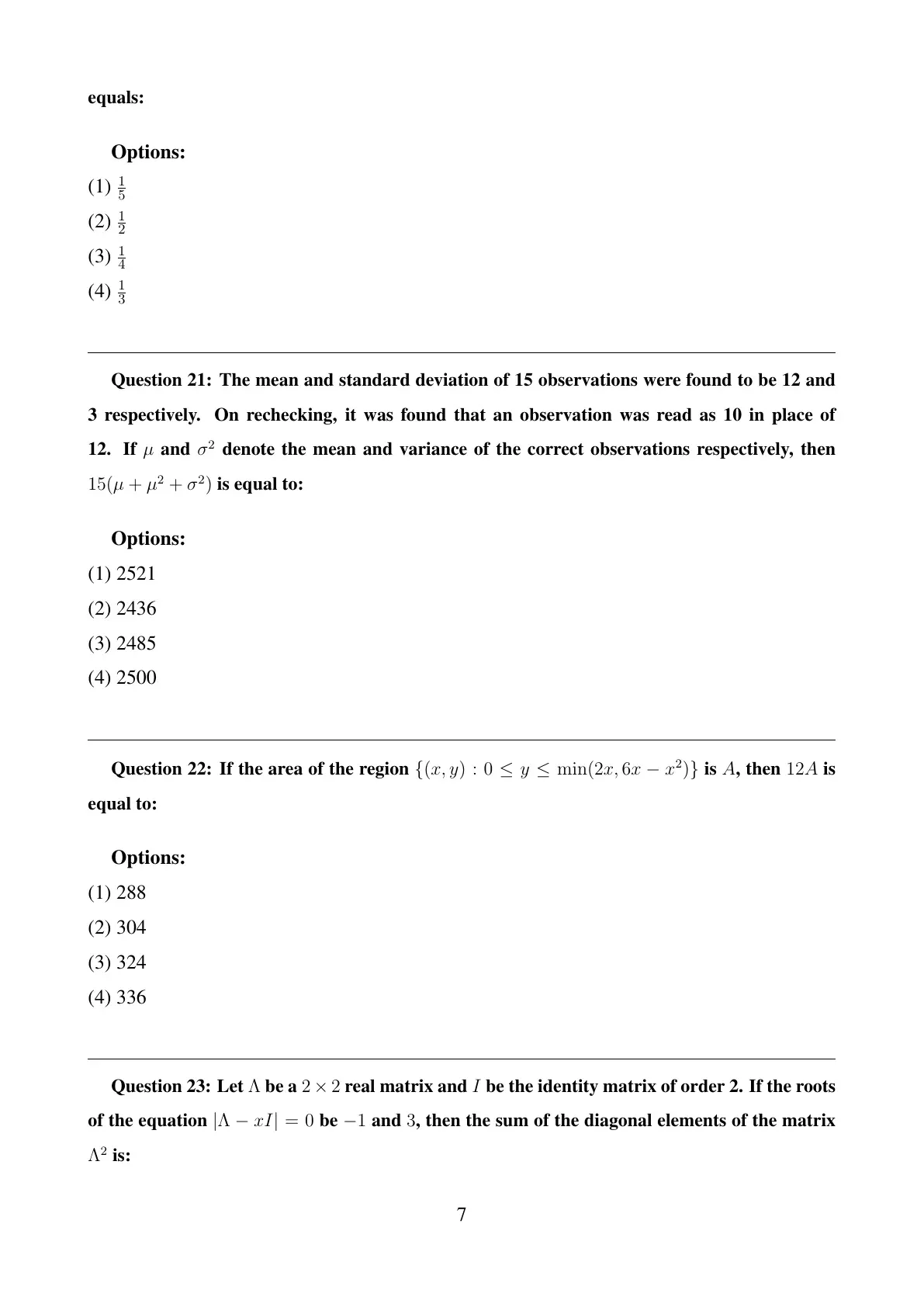 equals:

Options:

(1) $\frac{1}{5}$

(2) $\frac{1}{2}$

(3) $\frac{1}{4}$

(4) $\frac{1}{3}$

Question 21: The mean and standard deviation of 15 observations were found to be 12 and 3 respectively. On rechecking, it was found that an observation was read as 10 in place of 12. If $\mu$ and $\sigma^2$ denote the mean and variance of the correct observations respectively, then $15(\mu + \mu^2 + \sigma^2)$ is equal to:

Options:

(1) 2521

(2) 2436

(3) 2485

(4) 2500

Question 22: If the area of the region $\{(x, y) : 0 \leq y \leq \min(2x, 6x - x^2)\}$ is $A$, then $12A$ is equal to:

Options:

(1) 288

(2) 304

(3) 324

(4) 336

Question 23: Let $\Lambda$ be a $2 \times 2$ real matrix and $I$ be the identity matrix of order 2. If the roots of the equation $|\Lambda - xI| = 0$ be $-1$ and $3$, then the sum of the diagonal elements of the matrix $\Lambda^2$ is:

7